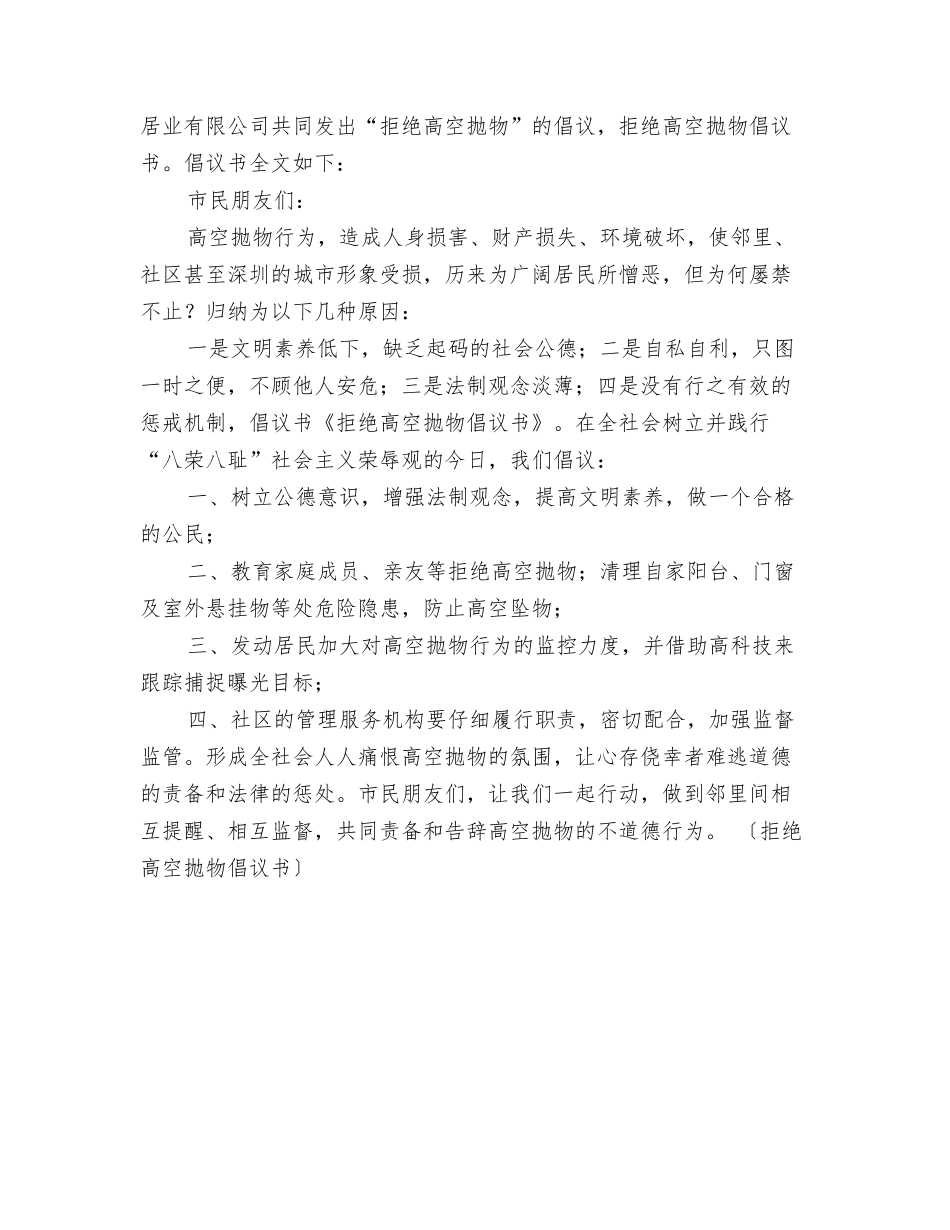 居业有限公司共同发出“拒绝高空抛物”的倡议，拒绝高空抛物倡议书。倡议书全文如下：

市民朋友们：

高空抛物行为，造成人身损害、财产损失、环境破坏，使邻里、社区甚至深圳的城市形象受损，历来为广阔居民所憎恶，但为何屡禁不止？归纳为以下几种原因：

一是文明素养低下，缺乏起码的社会公德；二是自私自利，只图一时之便，不顾他人安危；三是法制观念淡薄；四是没有行之有效的惩戒机制，倡议书《拒绝高空抛物倡议书》。在全社会树立并践行“八荣八耻”社会主义荣辱观的今日，我们倡议：

一、树立公德意识，增强法制观念，提高文明素养，做一个合格的公民；

二、教育家庭成员、亲友等拒绝高空抛物；清理自家阳台、门窗及室外悬挂物等处危险隐患，防止高空坠物；

三、发动居民加大对高空抛物行为的监控力度，并借助高科技来跟踪捕捉曝光目标；

四、社区的管理服务机构要仔细履行职责，密切配合，加强监督监管。形成全社会人人痛恨高空抛物的氛围，让心存侥幸者难逃道德的责备和法律的惩处。市民朋友们，让我们一起行动，做到邻里间相互提醒、相互监督，共同责备和告辞高空抛物的不道德行为。〔拒绝高空抛物倡议书〕